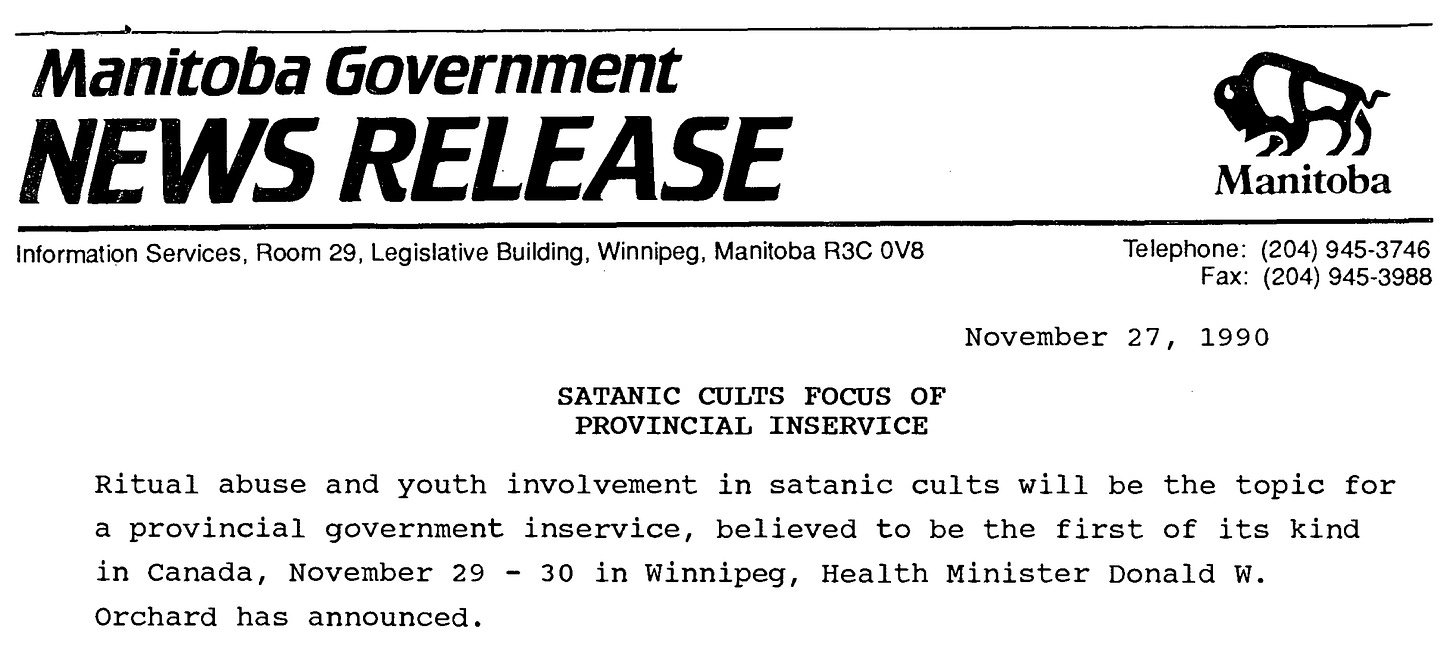 Manitoba Government
NEWS RELEASE

Manitoba

Information Services, Room 29, Legislative Building, Winnipeg, Manitoba R3C 0V8

Telephone: (204) 945-3746
Fax: (204) 945-3988

November 27, 1990

SATANIC CULTS FOCUS OF
PROVINCIAL INSERVICE

Ritual abuse and youth involvement in satanic cults will be the topic for a provincial government inservice, believed to be the first of its kind in Canada, November 29 - 30 in Winnipeg, Health Minister Donald W. Orchard has announced.